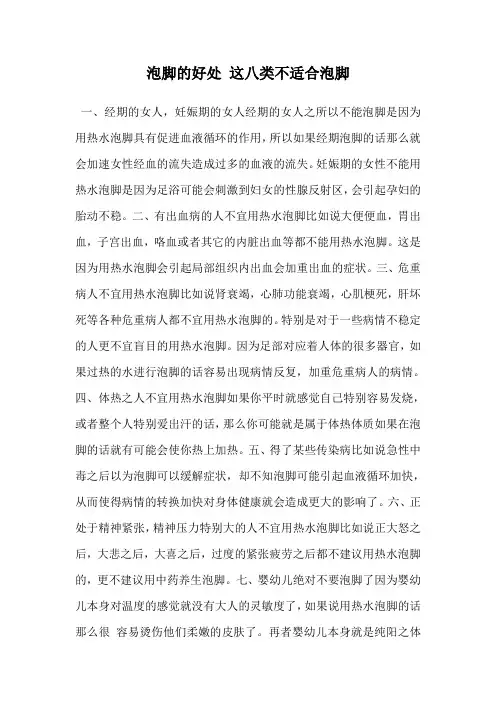 泡脚的好处 这八类不适合泡脚

一、经期的女人，妊娠期的女人经期的女人之所以不能泡脚是因为用热水泡脚具有促进血液循环的作用，所以如果经期泡脚的话那么就会加速女性经血的流失造成过多的血液的流失。妊娠期的女性不能用热水泡脚是因为足浴可能会刺激到妇女的性腺反射区，会引起孕妇的胎动不稳。二、有出血病的人不宜用热水泡脚比如说大便便血，胃出血，子宫出血，咯血或者其它的内脏出血等都不能用热水泡脚。这是因为用热水泡脚会引起局部组织内出血会加重出血的症状。三、危重病人不宜用热水泡脚比如说肾衰竭，心肺功能衰竭，心肌梗死，肝坏死等各种危重病人都不宜用热水泡脚的。特别是对于一些病情不稳定的人更不宜盲目的用热水泡脚。因为足部对应着人体的很多器官，如果过热的水进行泡脚的话容易出现病情反复，加重危重病人的病情。四、体热之人不宜用热水泡脚如果你平时就感觉自己特别容易发烧，或者整个人特别爱出汗的话，那么你可能就是属于体热体质如果在泡脚的话就有可能会使你热上加热。五、得了某些传染病比如说急性中毒之后以为泡脚可以缓解症状，却不知泡脚可能引起血液循环加快，从而使得病情的转换加快对身体健康就会造成更大的影响了。六、正处于精神紧张，精神压力特别大的人不宜用热水泡脚比如说正大怒之后，大悲之后，大喜之后，过度的紧张疲劳之后都不建议用热水泡脚的，更不建议用中药养生泡脚。七、婴幼儿绝对不要泡脚了因为婴幼儿本身对温度的感觉就没有大人的灵敏度了，如果说用热水泡脚的话那么很 容易烫伤他们柔嫩的皮肤了。再者婴幼儿本身就是纯阳之体